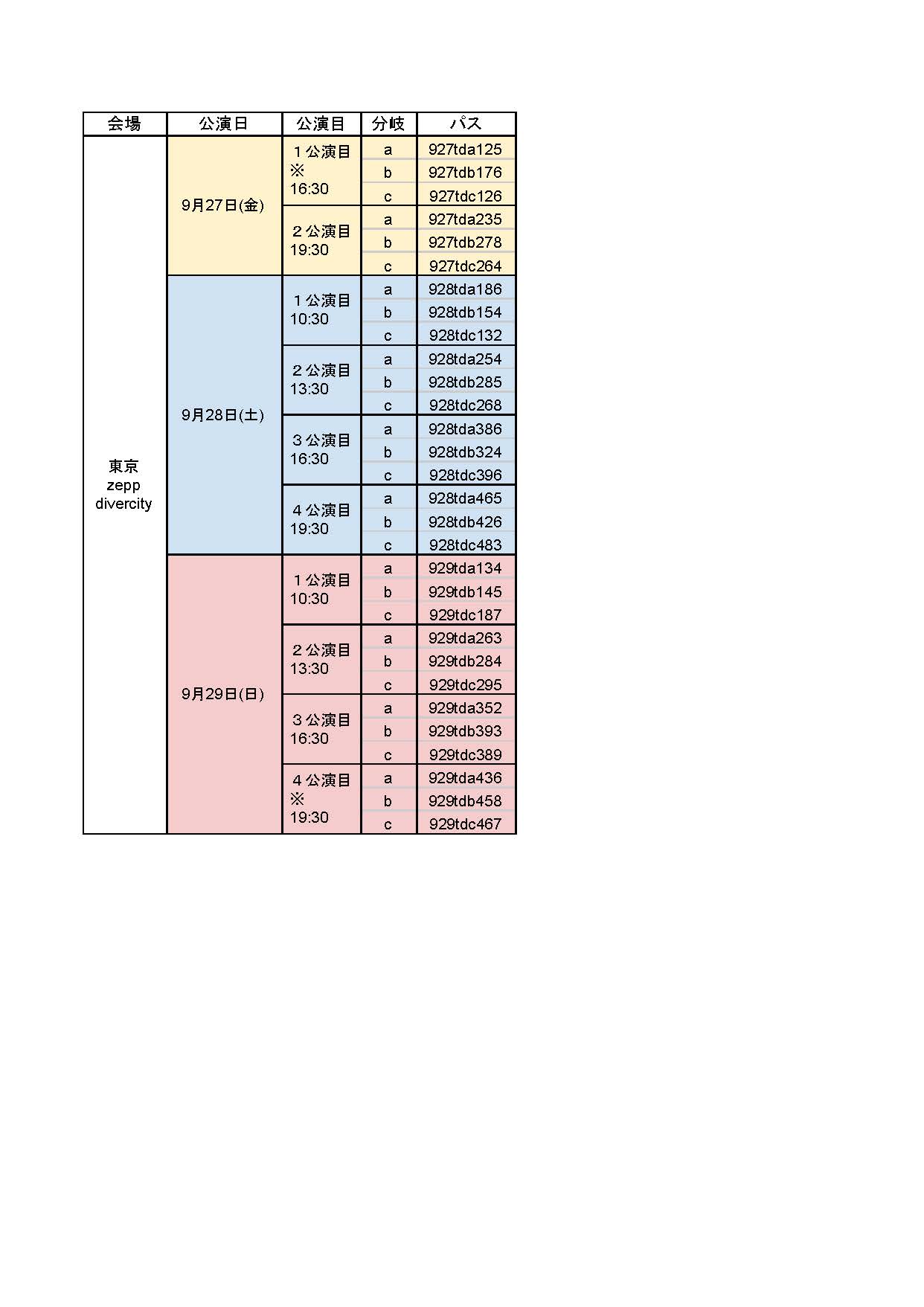 | 会場 | 公演日 | 公演目 | 分岐 | パス |
|---|---|---|---|---|
| 東京 zepp divercity | 9月27日(金) | １公演目 ※ 16:30 | a | 927tda125 |
| | | | b | 927tdb176 |
| | | | c | 927tdc126 |
| | | ２公演目 19:30 | a | 927tda235 |
| | | | b | 927tdb278 |
| | | | c | 927tdc264 |
| | 9月28日(土) | １公演目 10:30 | a | 928tda186 |
| | | | b | 928tdb154 |
| | | | c | 928tdc132 |
| | | ２公演目 13:30 | a | 928tda254 |
| | | | b | 928tdb285 |
| | | | c | 928tdc268 |
| | | ３公演目 16:30 | a | 928tda386 |
| | | | b | 928tdb324 |
| | | | c | 928tdc396 |
| | | ４公演目 19:30 | a | 928tda465 |
| | | | b | 928tdb426 |
| | | | c | 928tdc483 |
| | 9月29日(日) | １公演目 10:30 | a | 929tda134 |
| | | | b | 929tdb145 |
| | | | c | 929tdc187 |
| | | ２公演目 13:30 | a | 929tda263 |
| | | | b | 929tdb284 |
| | | | c | 929tdc295 |
| | | ３公演目 16:30 | a | 929tda352 |
| | | | b | 929tdb393 |
| | | | c | 929tdc389 |
| | | ４公演目 ※ 19:30 | a | 929tda436 |
| | | | b | 929tdb458 |
| | | | c | 929tdc467 |